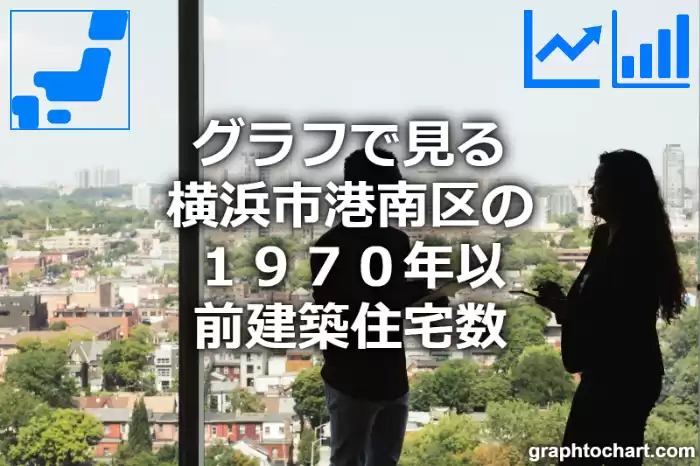 グラフで見る
横浜市港南区の
１９７０年以
前建築住宅数

graphtochart.com